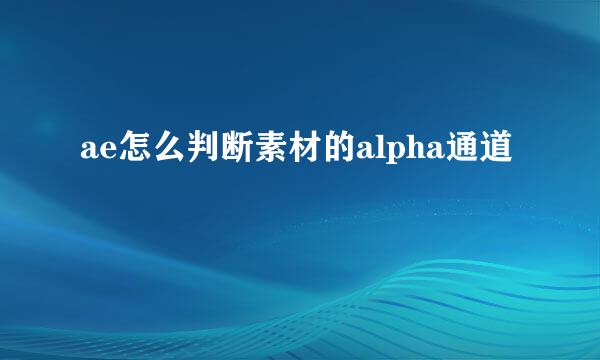 ae怎么判断素材的alpha通道